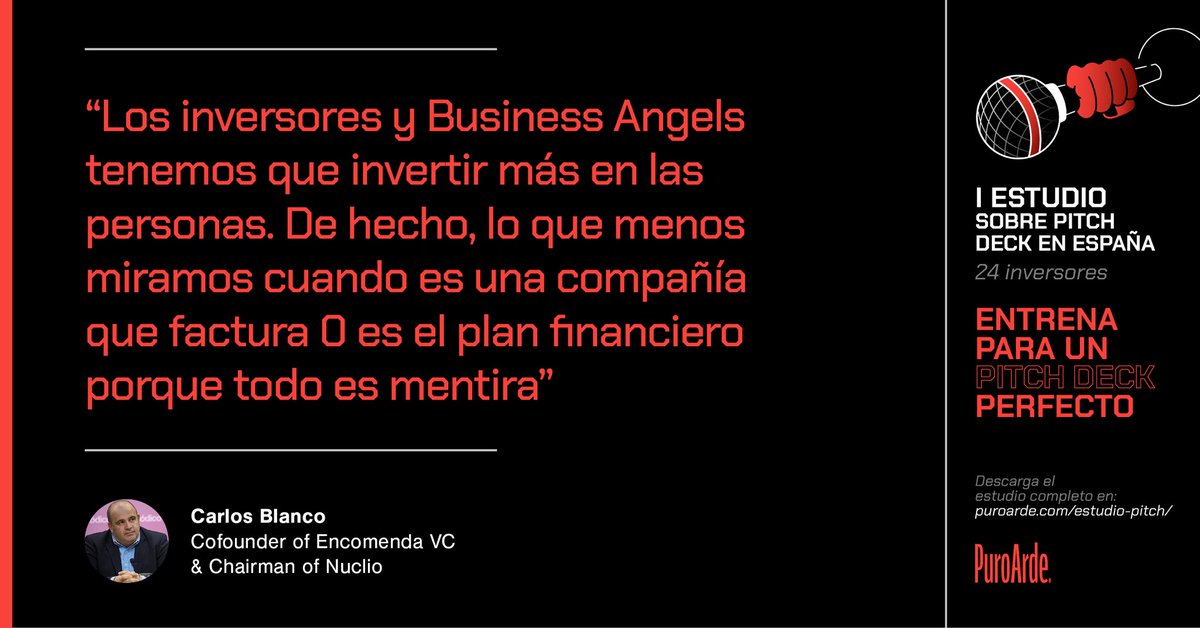 “Los inversores y Business Angels tenemos que invertir más en las personas. De hecho, lo que menos miramos cuando es una compañía que factura 0 es el plan financiero porque todo es mentira”

Carlos Blanco
Cofounder of Encomenda VC
& Chairman of Nuclio

I ESTUDIO
SOBRE PITCH DECK EN ESPAÑA
24 inversores

ENTRENA PARA UN PITCH DECK PERFECTO

Descarga el estudio completo en:
puroarde.com/estudio-pitch/

PuroArde.